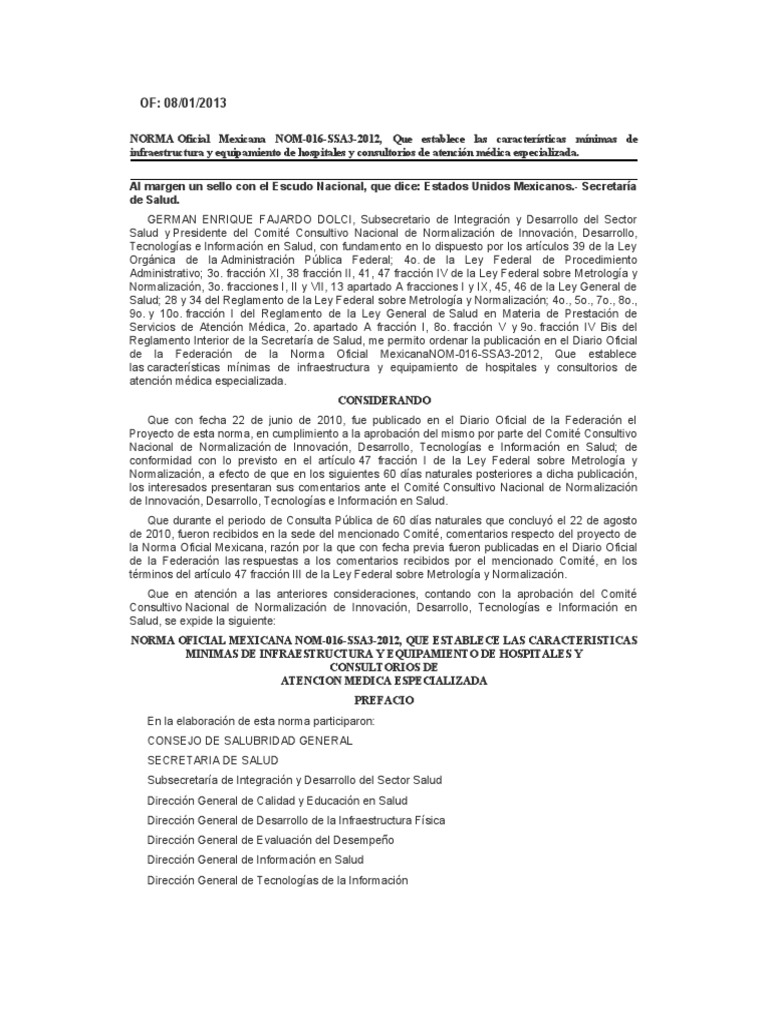 OF: 08/01/2013

NORMA Oficial Mexicana NOM-016-SSA3-2012, Que establece las características mínimas de infraestructura y equipamiento de hospitales y consultorios de atención médica especializada.

Al margen un sello con el Escudo Nacional, que dice: Estados Unidos Mexicanos.- Secretaría de Salud.

GERMAN ENRIQUE FAJARDO DOLCI, Subsecretario de Integración y Desarrollo del Sector Salud y Presidente del Comité Consultivo Nacional de Normalización de Innovación, Desarrollo, Tecnologías e Información en Salud, con fundamento en lo dispuesto por los artículos 39 de la Ley Orgánica de la Administración Pública Federal; 4o. de la Ley Federal de Procedimiento Administrativo; 3o. fracción XI, 38 fracción II, 41, 47 fracción IV de la Ley Federal sobre Metrología y Normalización, 3o. fracciones I, II y VII, 13 apartado A fracciones I y IX, 45, 46 de la Ley General de Salud; 28 y 34 del Reglamento de la Ley Federal sobre Metrología y Normalización; 4o., 5o., 7o., 8o., 9o. y 10o. fracción I del Reglamento de la Ley General de Salud en Materia de Prestación de Servicios de Atención Médica, 2o. apartado A fracción I, 8o. fracción V y 9o. fracción IV Bis del Reglamento Interior de la Secretaría de Salud, me permito ordenar la publicación en el Diario Oficial de la Federación de la Norma Oficial MexicanaNOM-016-SSA3-2012, Que establece las características mínimas de infraestructura y equipamiento de hospitales y consultorios de atención médica especializada.

CONSIDERANDO

Que con fecha 22 de junio de 2010, fue publicado en el Diario Oficial de la Federación el Proyecto de esta norma, en cumplimiento a la aprobación del mismo por parte del Comité Consultivo Nacional de Normalización de Innovación, Desarrollo, Tecnologías e Información en Salud; de conformidad con lo previsto en el artículo 47 fracción I de la Ley Federal sobre Metrología y Normalización, a efecto de que en los siguientes 60 días naturales posteriores a dicha publicación, los interesados presentaran sus comentarios ante el Comité Consultivo Nacional de Normalización de Innovación, Desarrollo, Tecnologías e Información en Salud.

Que durante el periodo de Consulta Pública de 60 días naturales que concluyó el 22 de agosto de 2010, fueron recibidos en la sede del mencionado Comité, comentarios respecto del proyecto de la Norma Oficial Mexicana, razón por la que con fecha previa fueron publicadas en el Diario Oficial de la Federación las respuestas a los comentarios recibidos por el mencionado Comité, en los términos del artículo 47 fracción III de la Ley Federal sobre Metrología y Normalización.

Que en atención a las anteriores consideraciones, contando con la aprobación del Comité Consultivo Nacional de Normalización de Innovación, Desarrollo, Tecnologías e Información en Salud, se expide la siguiente:

NORMA OFICIAL MEXICANA NOM-016-SSA3-2012, QUE ESTABLECE LAS CARACTERISTICAS MINIMAS DE INFRAESTRUCTURA Y EQUIPAMIENTO DE HOSPITALES Y CONSULTORIOS DE ATENCION MEDICA ESPECIALIZADA

PREFACIO

En la elaboración de esta norma participaron:

CONSEJO DE SALUBRIDAD GENERAL

SECRETARIA DE SALUD

Subsecretaría de Integración y Desarrollo del Sector Salud

Dirección General de Calidad y Educación en Salud

Dirección General de Desarrollo de la Infraestructura Física

Dirección General de Evaluación del Desempeño

Dirección General de Información en Salud

Dirección General de Tecnologías de la Información